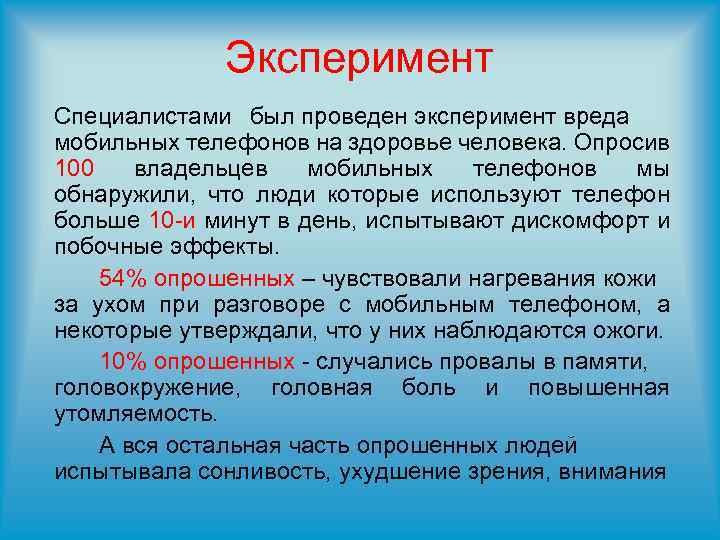 Эксперимент

Специалистами  был проведен эксперимент вреда мобильных телефонов на здоровье человека. Опросив 100 владельцев мобильных телефонов мы обнаружили, что люди которые используют телефон больше 10-и минут в день, испытывают дискомфорт и побочные эффекты.

54% опрошенных – чувствовали нагревания кожи за ухом при разговоре с мобильным телефоном, а некоторые утверждали, что у них наблюдаются ожоги.

10% опрошенных - случались провалы в памяти, головокружение, головная боль и повышенная утомляемость.

А вся остальная часть опрошенных людей испытывала сонливость, ухудшение зрения, внимания